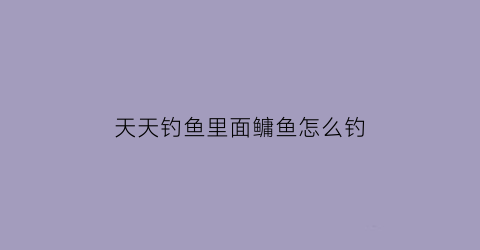 天天钓鱼里面鳙鱼怎么钓